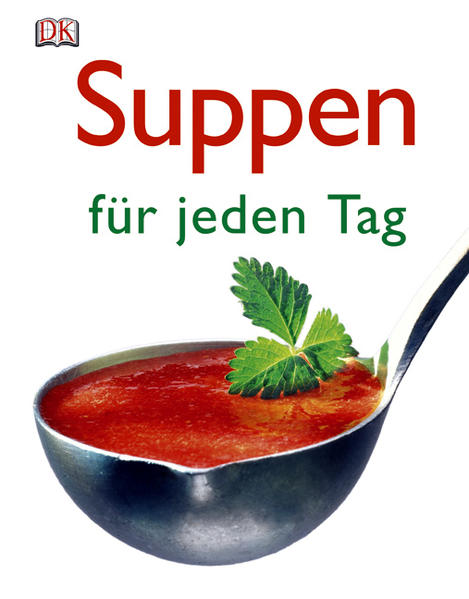 DK

Suppen

für jeden Tag